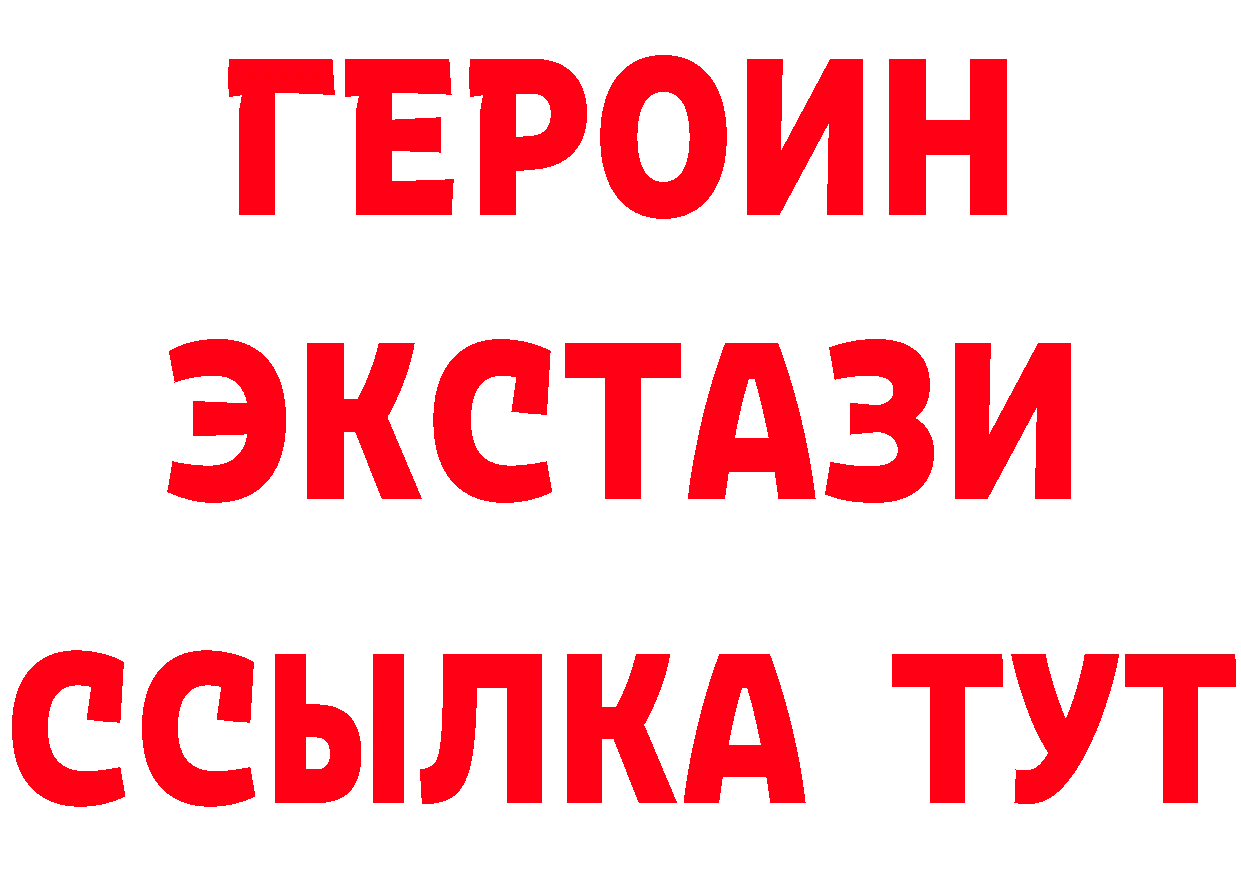 ГЕРОИН
ЭКСТАЗИ
ССЫЛКА ТУТ